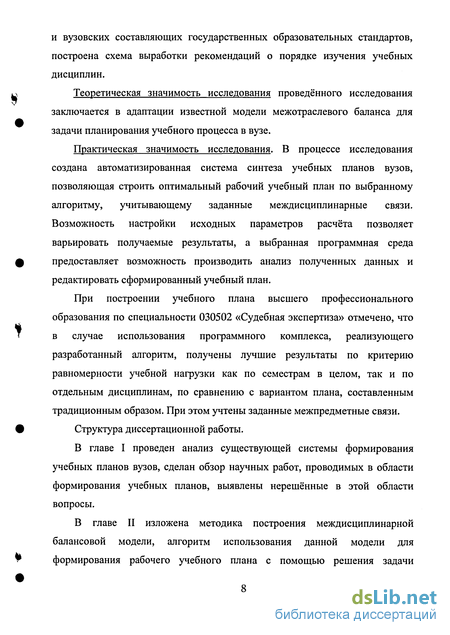 и вузовских составляющих государственных образовательных стандартов, построена схема выработки рекомендаций о порядке изучения учебных дисциплин.

Теоретическая значимость исследования проведённого исследования заключается в адаптации известной модели межотраслевого баланса для задачи планирования учебного процесса в вузе.

Практическая значимость исследования. В процессе исследования создана автоматизированная система синтеза учебных планов вузов, позволяющая строить оптимальный рабочий учебный план по выбранному алгоритму, учитывающему заданные междисциплинарные связи. Возможность настройки исходных параметров расчёта позволяет варьировать получаемые результаты, а выбранная программная среда предоставляет возможность производить анализ полученных данных и редактировать сформированный учебный план.

При построении учебного плана высшего профессионального образования по специальности 030502 «Судебная экспертиза» отмечено, что в случае использования программного комплекса, реализующего разработанный алгоритм, получены лучшие результаты по критерию равномерности учебной нагрузки как по семестрам в целом, так и по отдельным дисциплинам, по сравнению с вариантом плана, составленным традиционным образом. При этом учтены заданные межпредметные связи.

Структура диссертационной работы.

В главе I проведен анализ существующей системы формирования учебных планов вузов, сделан обзор научных работ, проводимых в области формирования учебных планов, выявлены нерешённые в этой области вопросы.

В главе II изложена методика построения междисциплинарной балансовой модели, алгоритм использования данной модели для формирования рабочего учебного плана с помощью решения задачи

8

dsLib.net
библиотека диссертаций